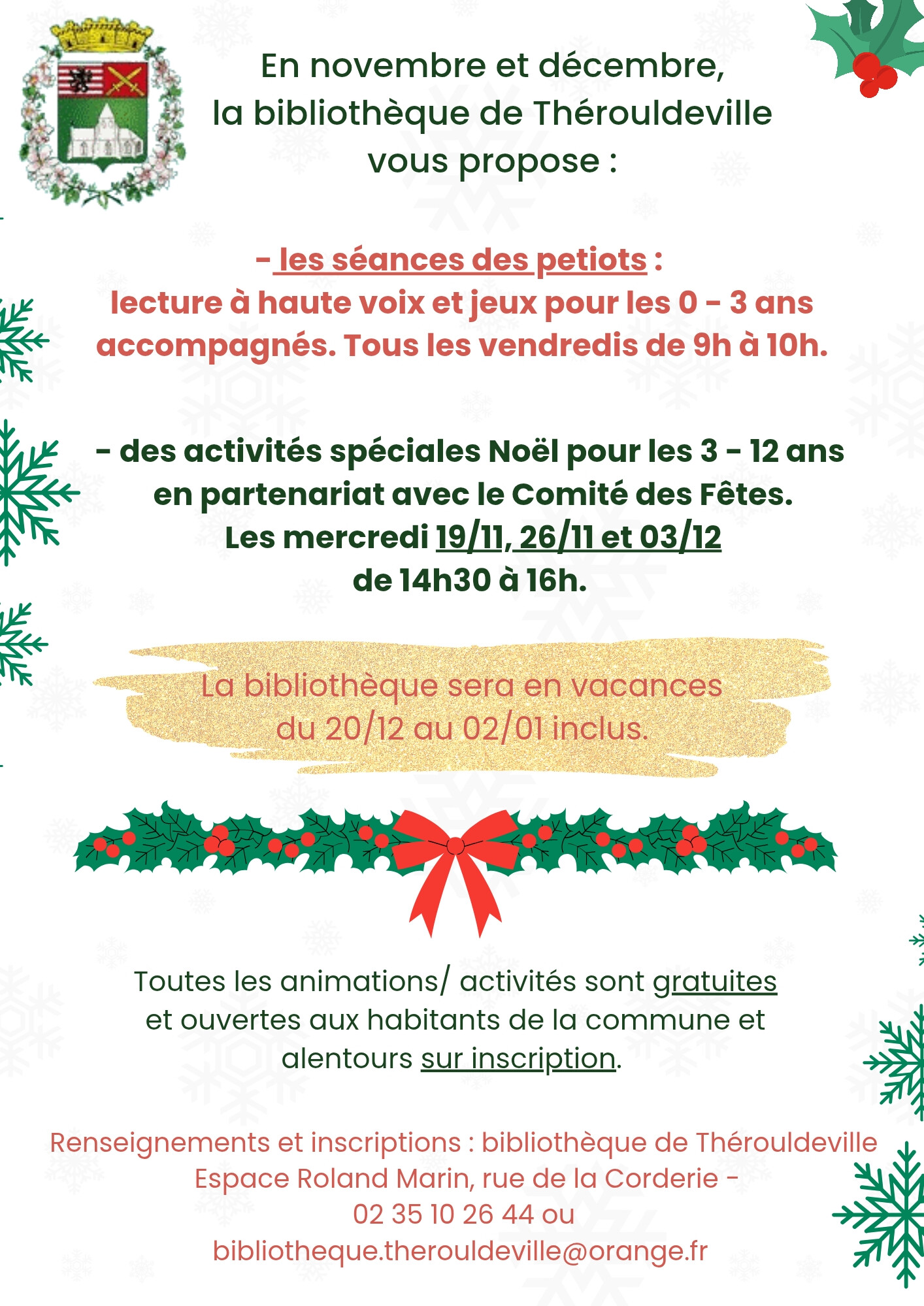 En novembre et décembre,
la bibliothèque de Thérouldeville
vous propose :

- les séances des petiots :
lecture à haute voix et jeux pour les 0 - 3 ans accompagnés. Tous les vendredis de 9h à 10h.

- des activités spéciales Noël pour les 3 - 12 ans en partenariat avec le Comité des Fêtes.
Les mercredi 19/11, 26/11 et 03/12
de 14h30 à 16h.

La bibliothèque sera en vacances
du 20/12 au 02/01 inclus.

Toutes les animations/ activités sont gratuites et ouvertes aux habitants de la commune et alentours sur inscription.

Renseignements et inscriptions : bibliothèque de Thérouldeville
Espace Roland Marin, rue de la Corderie -
02 35 10 26 44 ou
bibliotheque.therouldeville@orange.fr